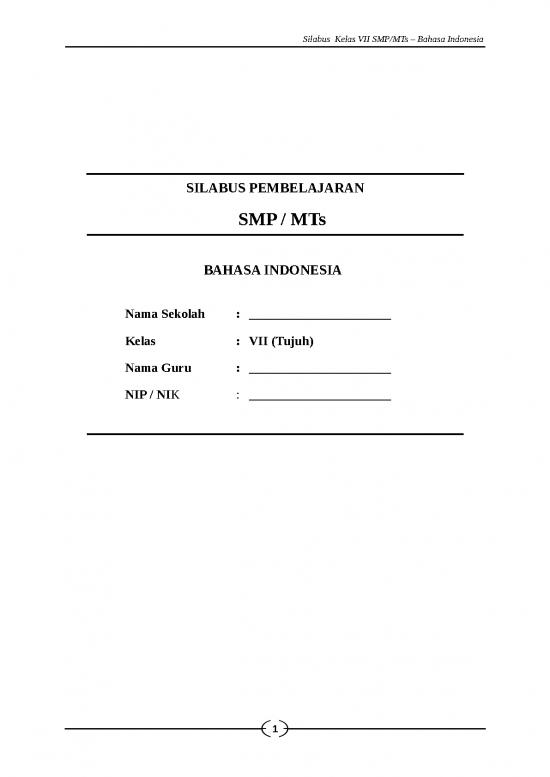 Silabus Kelas VII SMP/MTs – Bahasa Indonesia

SILABUS PEMBELAJARAN

SMP / MTs

BAHASA INDONESIA

Nama Sekolah : ______________________

Kelas : VII (Tujuh)

Nama Guru : ______________________

NIP / NIK : ______________________

1